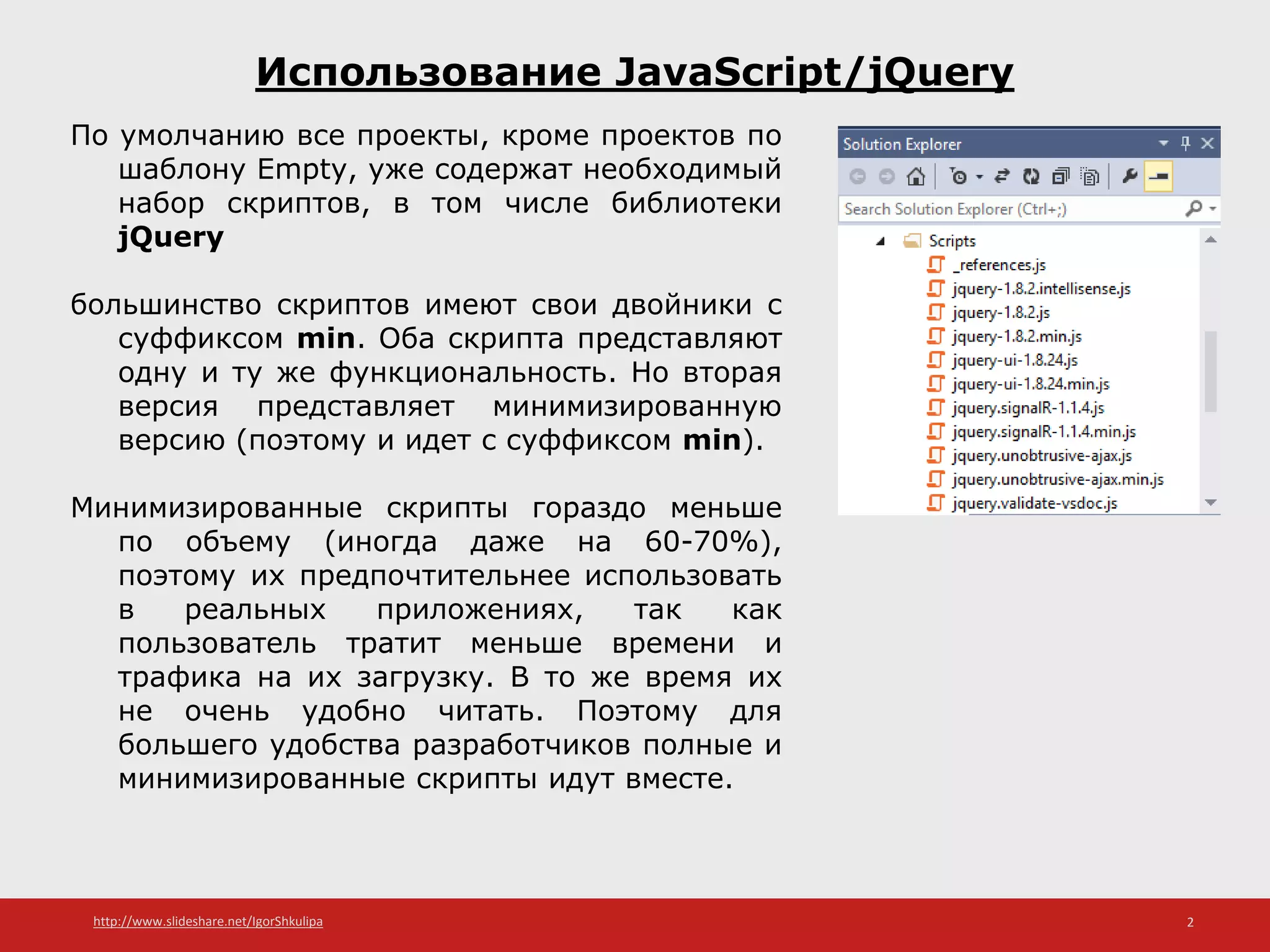 Использование JavaScript/jQuery

По умолчанию все проекты, кроме проектов по шаблону Empty, уже содержат необходимый набор скриптов, в том числе библиотеки jQuery

большинство скриптов имеют свои двойники с суффиксом min. Оба скрипта представляют одну и ту же функциональность. Но вторая версия представляет минимизированную версию (поэтому и идет с суффиксом min).

Минимизированные скрипты гораздо меньше по объему (иногда даже на 60-70%), поэтому их предпочтительнее использовать в реальных приложениях, так как пользователь тратит меньше времени и трафика на их загрузку. В то же время их не очень удобно читать. Поэтому для большего удобства разработчиков полные и минимизированные скрипты идут вместе.

Solution Explorer

Search Solution Explorer (Ctrl+;)

Scripts
_references.js
jquery-1.8.2.intellisense.js
jquery-1.8.2.js
jquery-1.8.2.min.js
jquery-ui-1.8.24.js
jquery-ui-1.8.24.min.js
jquery.signalR-1.1.4.js
jquery.signalR-1.1.4.min.js
jquery.unobtrusive-ajax.js
jquery.unobtrusive-ajax.min.js
jquery.validate-vsdoc.js

http://www.slideshare.net/IgorShkulipa

2